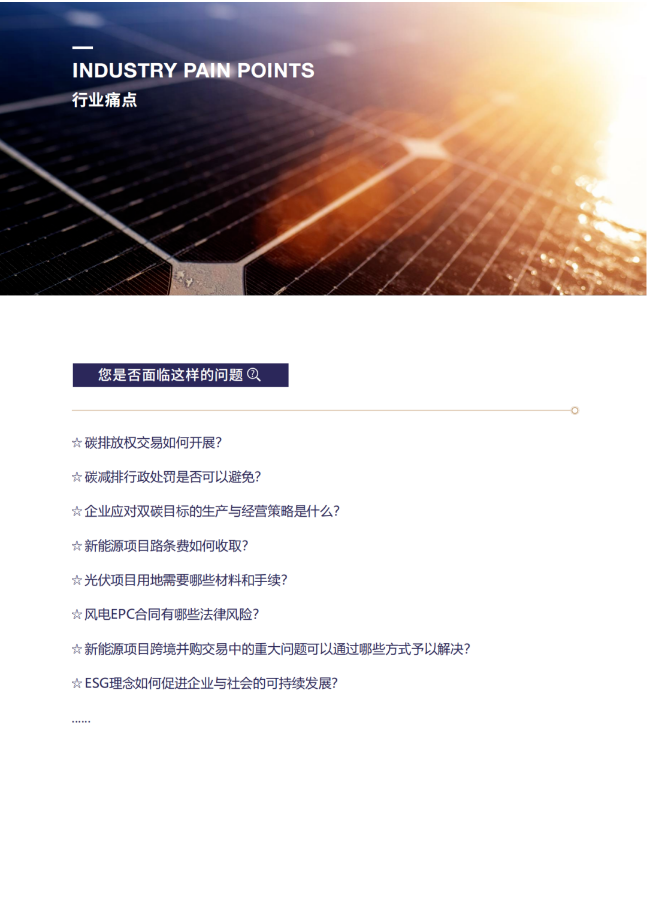 INDUSTRY PAIN POINTS
行业痛点

您是否面临这样的问题

☆ 碳排放权交易如何开展?

☆ 碳减排行政处罚是否可以避免?

☆ 企业应对双碳目标的生产与经营策略是什么?

☆ 新能源项目路条费如何收取?

☆ 光伏项目用地需要哪些材料和手续?

☆ 风电EPC合同有哪些法律风险?

☆ 新能源项目跨境并购交易中的重大问题可以通过哪些方式予以解决?

☆ ESG理念如何促进企业与社会的可持续发展?

......